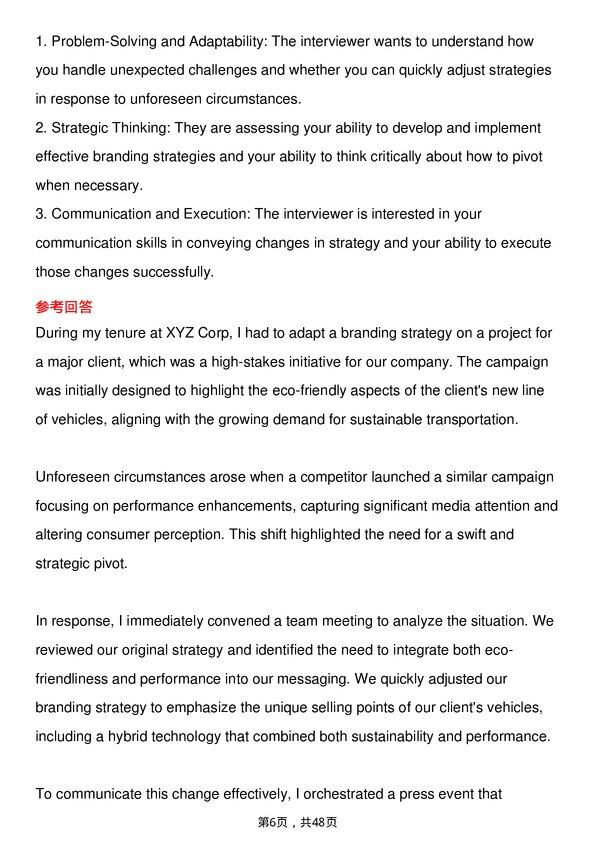 1. Problem-Solving and Adaptability: The interviewer wants to understand how you handle unexpected challenges and whether you can quickly adjust strategies in response to unforeseen circumstances.
2. Strategic Thinking: They are assessing your ability to develop and implement effective branding strategies and your ability to think critically about how to pivot when necessary.
3. Communication and Execution: The interviewer is interested in your communication skills in conveying changes in strategy and your ability to execute those changes successfully.

参考回答

During my tenure at XYZ Corp, I had to adapt a branding strategy on a project for a major client, which was a high-stakes initiative for our company. The campaign was initially designed to highlight the eco-friendly aspects of the client's new line of vehicles, aligning with the growing demand for sustainable transportation.

Unforeseen circumstances arose when a competitor launched a similar campaign focusing on performance enhancements, capturing significant media attention and altering consumer perception. This shift highlighted the need for a swift and strategic pivot.

In response, I immediately convened a team meeting to analyze the situation. We reviewed our original strategy and identified the need to integrate both eco-friendliness and performance into our messaging. We quickly adjusted our branding strategy to emphasize the unique selling points of our client's vehicles, including a hybrid technology that combined both sustainability and performance.

To communicate this change effectively, I orchestrated a press event that

第6页，共48页